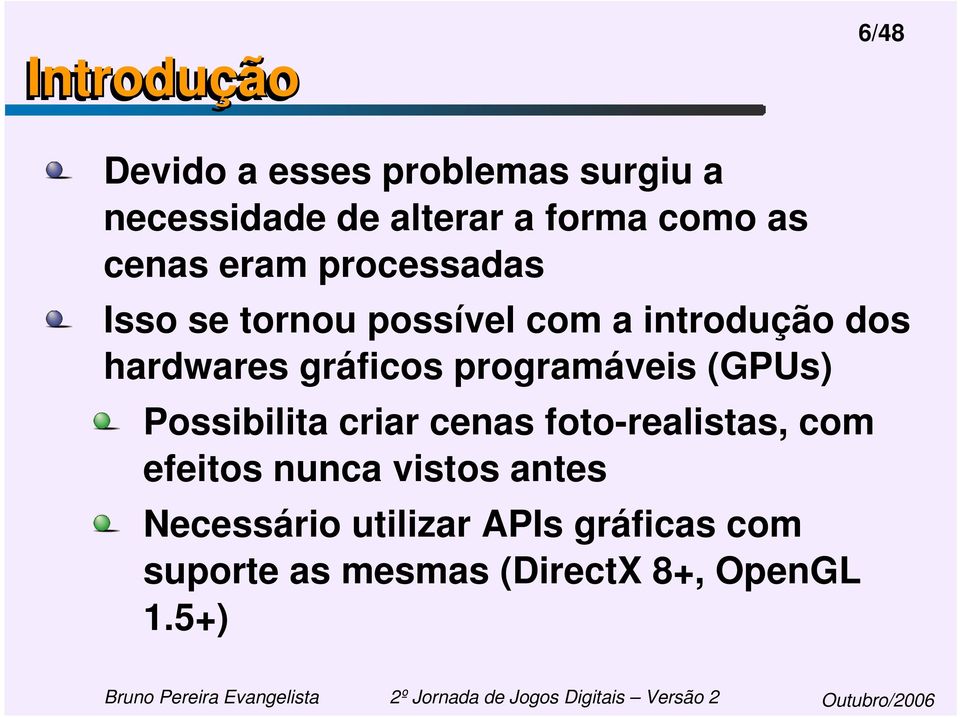 6/48

Introdução

Devido a esses problemas surgiu a necessidade de alterar a forma como as cenas eram processadas

Isso se tornou possível com a introdução dos hardwares gráficos programáveis (GPUs)

Possibilita criar cenas foto-realistas, com efeitos nunca vistos antes

Necessário utilizar APIs gráficas com suporte as mesmas (DirectX 8+, OpenGL 1.5+)

Bruno Pereira Evangelista 2º Jornada de Jogos Digitais – Versão 2 Outubro/2006